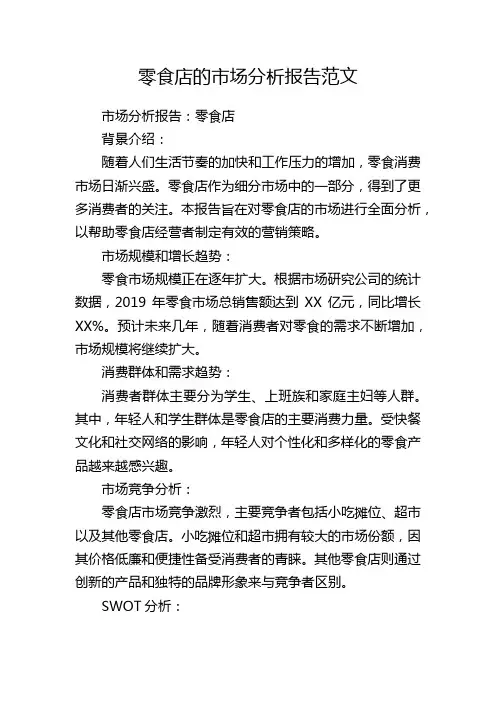 零食店的市场分析报告范文

市场分析报告：零食店

背景介绍：

随着人们生活节奏的加快和工作压力的增加，零食消费市场日渐兴盛。零食店作为细分市场中的一部分，得到了更多消费者的关注。本报告旨在对零食店的市场进行全面分析，以帮助零食店经营者制定有效的营销策略。

市场规模和增长趋势：

零食市场规模正在逐年扩大。根据市场研究公司的统计数据，2019 年零食市场总销售额达到 XX 亿元，同比增长 XX%。预计未来几年，随着消费者对零食的需求不断增加，市场规模将继续扩大。

消费群体和需求趋势：

消费者群体主要分为学生、上班族和家庭主妇等人群。其中，年轻人和学生群体是零食店的主要消费力量。受快餐文化和社交网络的影响，年轻人对个性化和多样化的零食产品越来越感兴趣。

市场竞争分析：

零食店市场竞争激烈，主要竞争者包括小吃摊位、超市以及其他零食店。小吃摊位和超市拥有较大的市场份额，因其价格低廉和便捷性备受消费者的青睐。其他零食店则通过创新的产品和独特的品牌形象来与竞争者区别。

SWOT 分析：